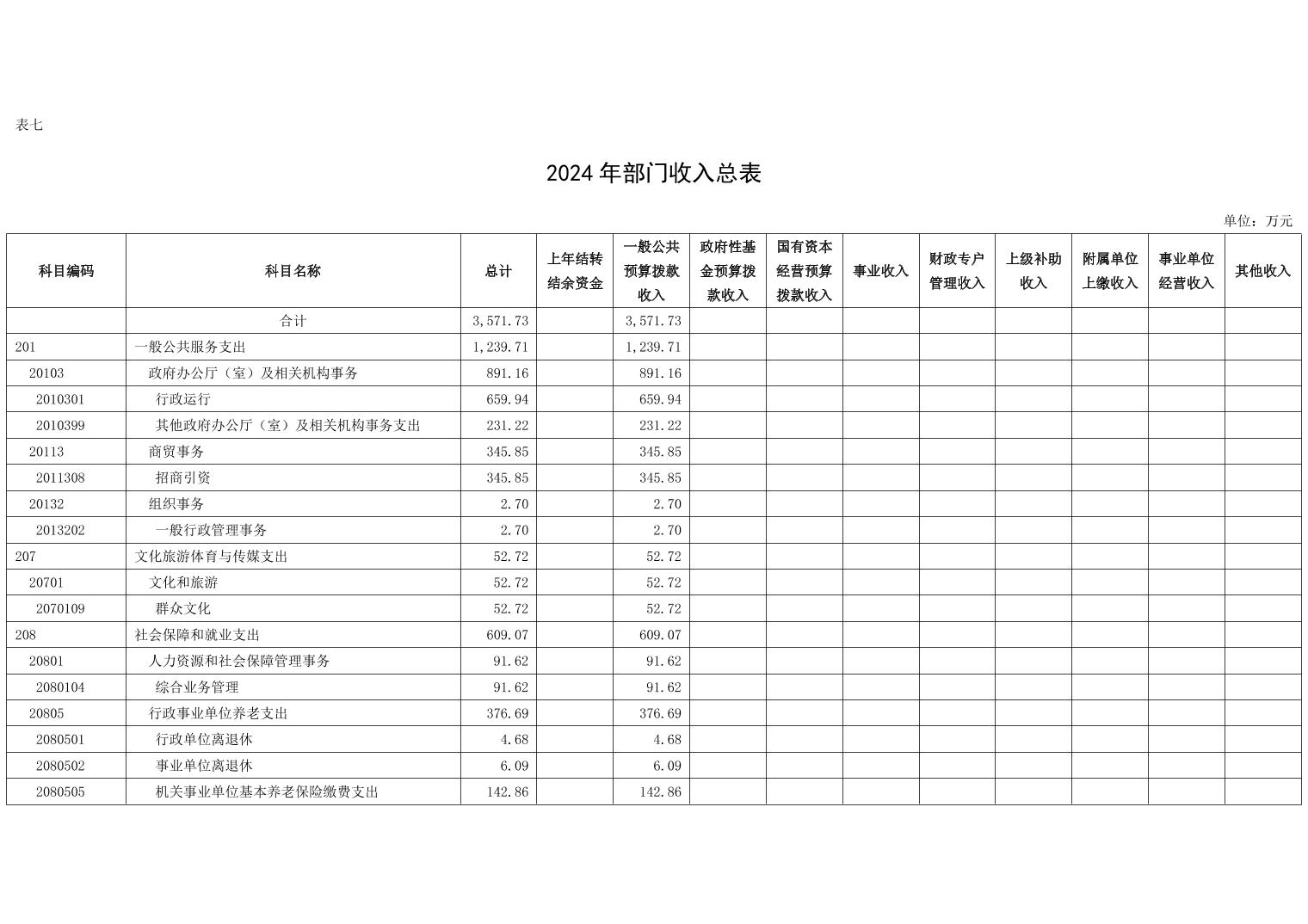 表七

2024 年部门收入总表

单位：万元

| 科目编码 | 科目名称 | 总计 | 上年结转结余资金 | 一般公共预算拨款收入 | 政府性基金预算拨款收入 | 国有资本经营预算拨款收入 | 事业收入 | 财政专户管理收入 | 上级补助收入 | 附属单位上缴收入 | 事业单位经营收入 | 其他收入 |
|---|---|---|---|---|---|---|---|---|---|---|---|---|
| | 合计 | 3,571.73 | | 3,571.73 | | | | | | | | |
| 201 | 一般公共服务支出 | 1,239.71 | | 1,239.71 | | | | | | | | |
| 20103 | 政府办公厅（室）及相关机构事务 | 891.16 | | 891.16 | | | | | | | | |
| 2010301 | 行政运行 | 659.94 | | 659.94 | | | | | | | | |
| 2010399 | 其他政府办公厅（室）及相关机构事务支出 | 231.22 | | 231.22 | | | | | | | | |
| 20113 | 商贸事务 | 345.85 | | 345.85 | | | | | | | | |
| 2011308 | 招商引资 | 345.85 | | 345.85 | | | | | | | | |
| 20132 | 组织事务 | 2.70 | | 2.70 | | | | | | | | |
| 2013202 | 一般行政管理事务 | 2.70 | | 2.70 | | | | | | | | |
| 207 | 文化旅游体育与传媒支出 | 52.72 | | 52.72 | | | | | | | | |
| 20701 | 文化和旅游 | 52.72 | | 52.72 | | | | | | | | |
| 2070109 | 群众文化 | 52.72 | | 52.72 | | | | | | | | |
| 208 | 社会保障和就业支出 | 609.07 | | 609.07 | | | | | | | | |
| 20801 | 人力资源和社会保障管理事务 | 91.62 | | 91.62 | | | | | | | | |
| 2080104 | 综合业务管理 | 91.62 | | 91.62 | | | | | | | | |
| 20805 | 行政事业单位养老支出 | 376.69 | | 376.69 | | | | | | | | |
| 2080501 | 行政单位离退休 | 4.68 | | 4.68 | | | | | | | | |
| 2080502 | 事业单位离退休 | 6.09 | | 6.09 | | | | | | | | |
| 2080505 | 机关事业单位基本养老保险缴费支出 | 142.86 | | 142.86 | | | | | | | | |